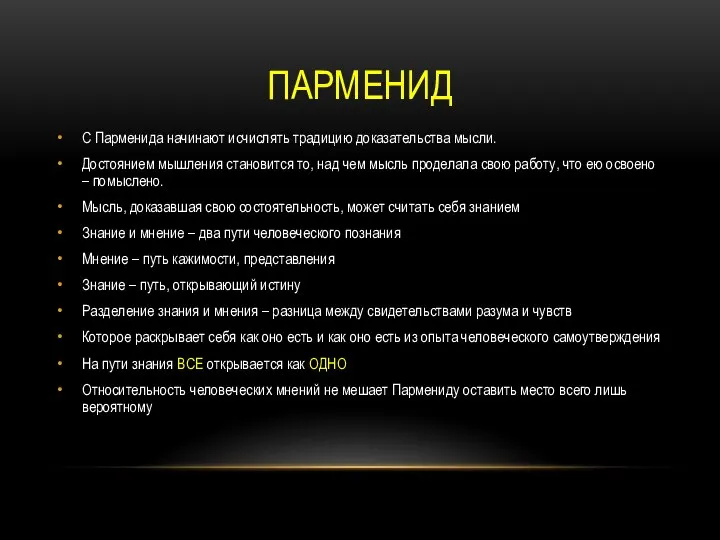 ПАРМЕНИД

• С Парменида начинают исчислять традицию доказательства мысли.
• Достоянием мышления становится то, над чем мысль проделала свою работу, что ею освоено – помыслено.
• Мысль, доказавшая свою состоятельность, может считать себя знанием
• Знание и мнение – два пути человеческого познания
• Мнение – путь кажимости, представления
• Знание – путь, открывающий истину
• Разделение знания и мнения – разница между свидетельствами разума и чувств
• Которое раскрывает себя как оно есть и как оно есть из опыта человеческого самоутверждения
• На пути знания ВСЕ открывается как ОДНО
• Относительность человеческих мнений не мешает Пармениду оставить место всего лишь вероятному